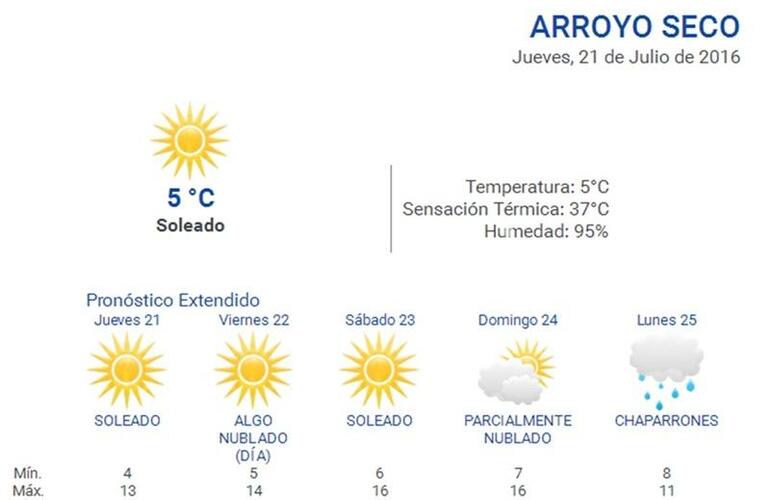 ARROYO SECO
Jueves, 21 de Julio de 2016

5 °C
Soleado

Temperatura: 5°C
Sensación Térmica: 37°C
Humedad: 95%

Pronóstico Extendido

| | Jueves 21 | Viernes 22 | Sábado 23 | Domingo 24 | Lunes 25 |
|---|---|---|---|---|---|
| | SOLEADO | ALGO NUBLADO (DÍA) | SOLEADO | PARCIALMENTE NUBLADO | CHAPARRONES |
| Mín. | 4 | 5 | 6 | 7 | 8 |
| Máx. | 13 | 14 | 16 | 16 | 11 |